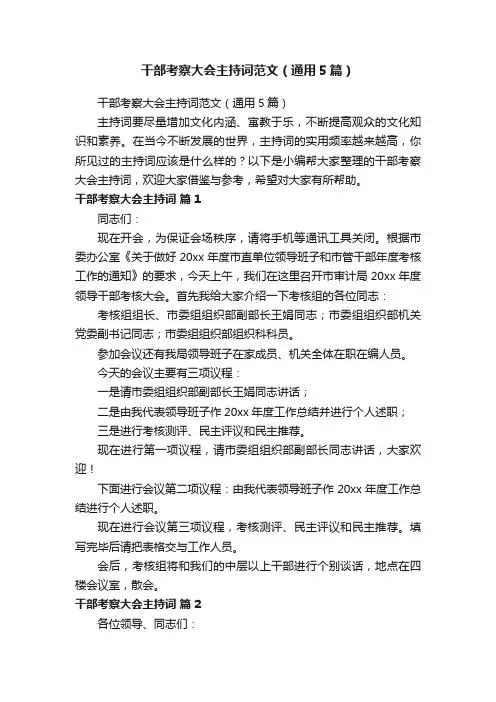 干部考察大会主持词范文（通用5篇）

干部考察大会主持词范文（通用5篇）

主持词要尽量增加文化内涵、寓教于乐，不断提高观众的文化知识和素养。在当今不断发展的世界，主持词的实用频率越来越高，你所见过的主持词应该是什么样的？以下是小编帮大家整理的干部考察大会主持词，欢迎大家借鉴与参考，希望对大家有所帮助。

干部考察大会主持词 篇1

同志们：

现在开会，为保证会场秩序，请将手机等通讯工具关闭。根据市委办公室《关于做好20xx年度市直单位领导班子和市管干部年度考核工作的通知》的要求，今天上午，我们在这里召开市审计局20xx年度领导干部考核大会。首先我给大家介绍一下考核组的各位同志：

考核组组长、市委组组织部副部长王娟同志；市委组组织部机关党委副书记同志；市委组组织部组织科科员。

参加会议还有我局领导班子在家成员、机关全体在职在编人员。

今天的会议主要有三项议程：

一是请市委组组织部副部长王娟同志讲话；

二是由我代表领导班子作20xx年度工作总结并进行个人述职；

三是进行考核测评、民主评议和民主推荐。

现在进行第一项议程，请市委组组织部副部长同志讲话，大家欢迎！

下面进行会议第二项议程：由我代表领导班子作20xx年度工作总结进行个人述职。

现在进行会议第三项议程，考核测评、民主评议和民主推荐。填写完毕后请把表格交与工作人员。

会后，考核组将和我们的中层以上干部进行个别谈话，地点在四楼会议室，散会。

干部考察大会主持词 篇2

各位领导、同志们：